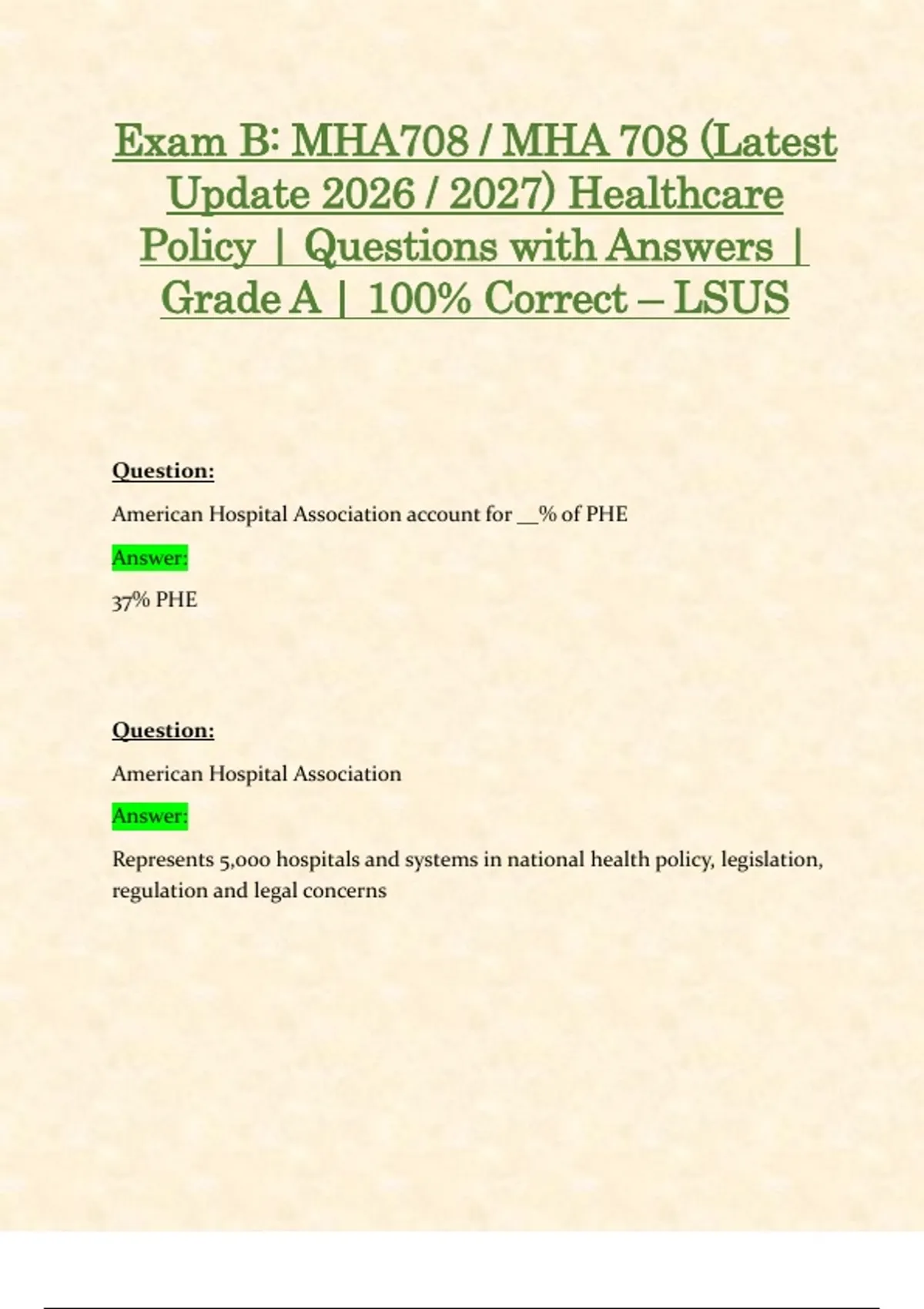 Exam B: MHA708 / MHA 708 (Latest Update 2026 / 2027) Healthcare Policy | Questions with Answers | Grade A | 100% Correct – LSUS

Question:

American Hospital Association account for __% of PHE

Answer:

37% PHE

Question:

American Hospital Association

Answer:

Represents 5,000 hospitals and systems in national health policy, legislation, regulation and legal concerns